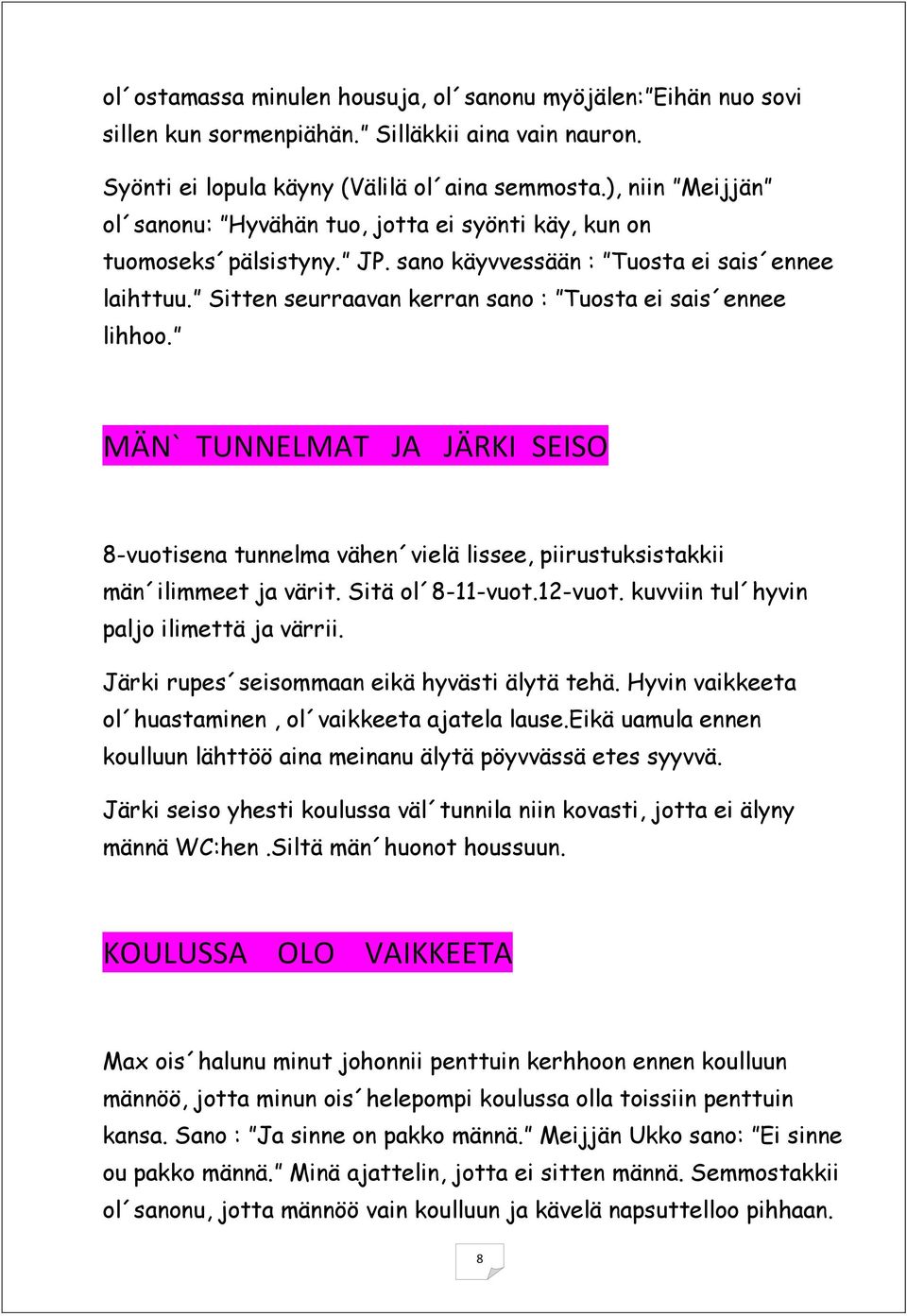 ol´ostamassa minulen housuja, ol´sanonu myöjälen:"Eihän nuo sovi sillen kun sormenpiähän." Silläkkii aina vain nauron.

Syönti ei lopula käyny (Välilä ol´aina semmosta.), niin "Meijjän" ol´sanonu: "Hyvähän tuo, jotta ei syönti käy, kun on tuomoseks´pälsistyny." JP. sano käyvvessään : "Tuosta ei sais´ennee laihttuu." Sitten seurraavan kerran sano : "Tuosta ei sais´ennee lihhoo."

MÄN` TUNNELMAT JA JÄRKI SEISO

8-vuotisena tunnelma vähen´vielä lissee, piirustuksistakkii män´ilimmeet ja värit. Sitä ol´8-11-vuot.12-vuot. kuvviin tul´hyvin paljo ilimettä ja värrii.

Järki rupes´seisommaan eikä hyvästi älytä tehä. Hyvin vaikkeeta ol´huastaminen , ol´vaikkeeta ajatela lause.Eikä uamula ennen koulluun lähttöö aina meinanu älytä pöyvvässä etes syyvvä.

Järki seiso yhesti koulussa väl´tunnila niin kovasti, jotta ei älyny männä WC:hen .Siltä män´huonot houssuun.

KOULUSSA OLO VAIKKEETA

Max ois´halunu minut johonnii penttuin kerhhoon ennen koulluun männöö, jotta minun ois´helepompi koulussa olla toissiin penttuin kansa. Sano : "Ja sinne on pakko männä." Meijjän Ukko sano: "Ei sinne ou pakko männä." Minä ajattelin, jotta ei sitten männä. Semmostakkii ol´sanonu, jotta männöö vain koulluun ja kävelä napsuttelloo pihhaan.

8